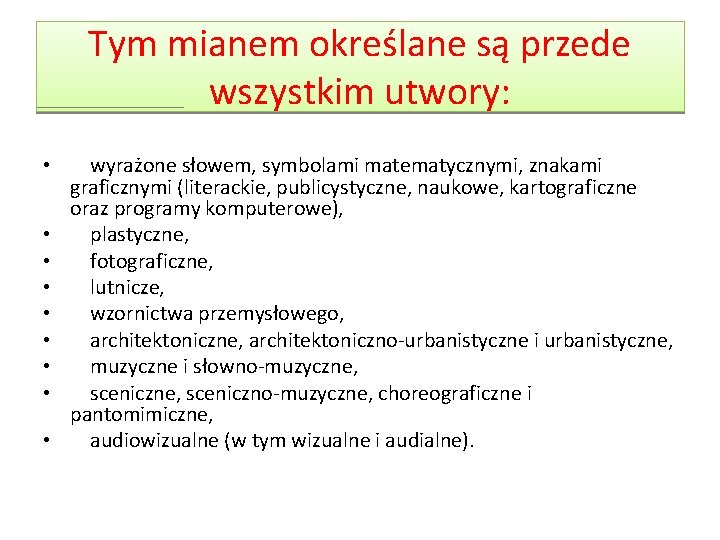 Tym mianem określane są przede wszystkim utwory:

• wyrażone słowem, symbolami matematycznymi, znakami graficznymi (literackie, publicystyczne, naukowe, kartograficzne oraz programy komputerowe),
• plastyczne,
• fotograficzne,
• lutnicze,
• wzornictwa przemysłowego,
• architektoniczne, architektoniczno-urbanistyczne i urbanistyczne,
• muzyczne i słowno-muzyczne,
• sceniczne, sceniczno-muzyczne, choreograficzne i pantomimiczne,
• audiowizualne (w tym wizualne i audialne).